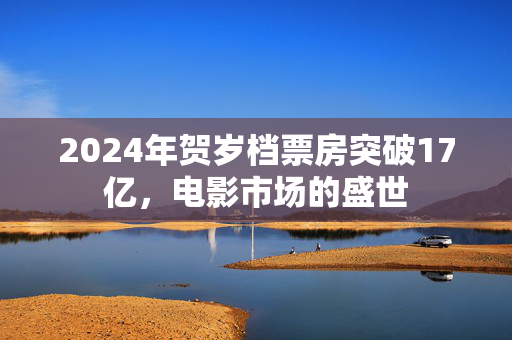 2024年贺岁档票房突破17亿，电影市场的盛世